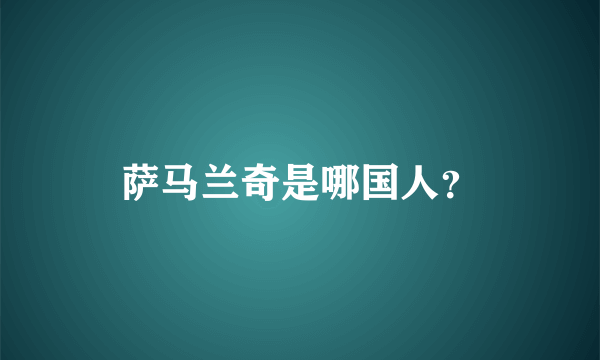 萨马兰奇是哪国人？